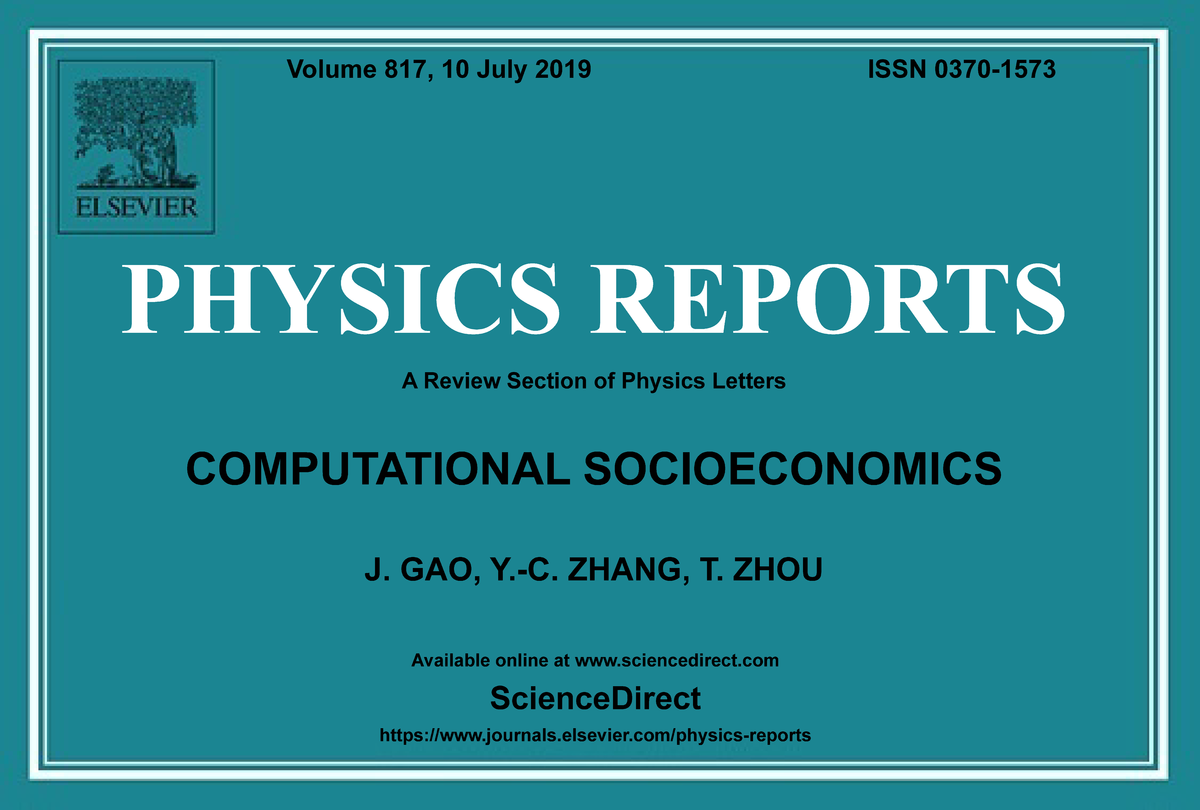 ELSEVIER

Volume 817, 10 July 2019

ISSN 0370-1573

PHYSICS REPORTS

A Review Section of Physics Letters

COMPUTATIONAL SOCIOECONOMICS

J. GAO, Y.-C. ZHANG, T. ZHOU

Available online at www.sciencedirect.com

ScienceDirect

https://www.journals.elsevier.com/physics-reports